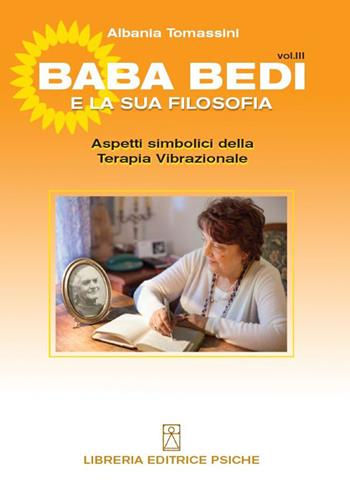 Albania Tomassini

vol.III

BABA BEDI

E LA SUA FILOSOFIA

Aspetti simbolici della Terapia Vibrazionale

LIBRERIA EDITRICE PSICHE